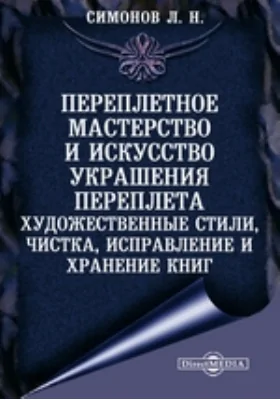 СИМОНОВ Л. Н.

ПЕРЕПЛЕТНОЕ МАСТЕРСТВО И ИСКУССТВО УКРАШЕНИЯ ПЕРЕПЛЕТА
ХУДОЖЕСТВЕННЫЕ СТИЛИ, ЧИСТКА, ИСПРАВЛЕНИЕ И ХРАНЕНИЕ КНИГ

DirectMEDIA